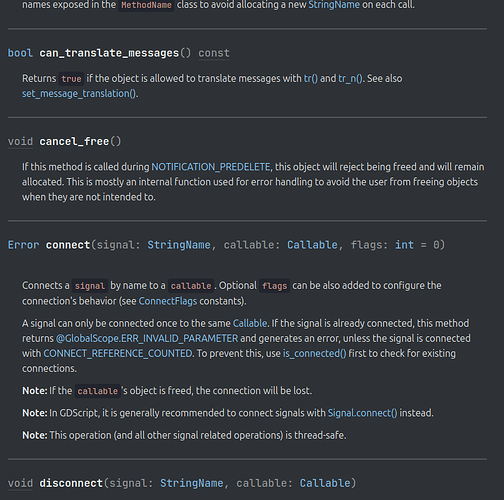 names exposed in the MethodName class to avoid allocating a new StringName on each call.

bool can_translate_messages() const

Returns true if the object is allowed to translate messages with tr() and tr_n(). See also set_message_translation().

void cancel_free()

If this method is called during NOTIFICATION_PREDELETE, this object will reject being freed and will remain allocated. This is mostly an internal function used for error handling to avoid the user from freeing objects when they are not intended to.

Error connect(signal: StringName, callable: Callable, flags: int = 0)

Connects a signal by name to a callable. Optional flags can be also added to configure the connection's behavior (see ConnectFlags constants).

A signal can only be connected once to the same Callable. If the signal is already connected, this method returns @GlobalScope.ERR_INVALID_PARAMETER and generates an error, unless the signal is connected with CONNECT_REFERENCE_COUNTED. To prevent this, use is_connected() first to check for existing connections.

Note: If the callable's object is freed, the connection will be lost.

Note: In GDScript, it is generally recommended to connect signals with Signal.connect() instead.

Note: This operation (and all other signal related operations) is thread-safe.

void disconnect(signal: StringName, callable: Callable)